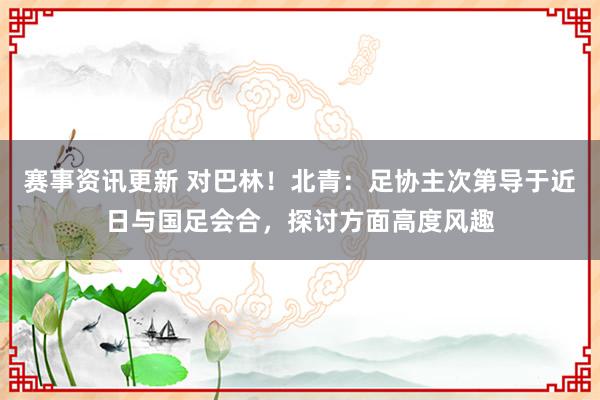 赛事资讯更新 对巴林！北青：足协主次第导于近日与国足会合，探讨方面高度风趣